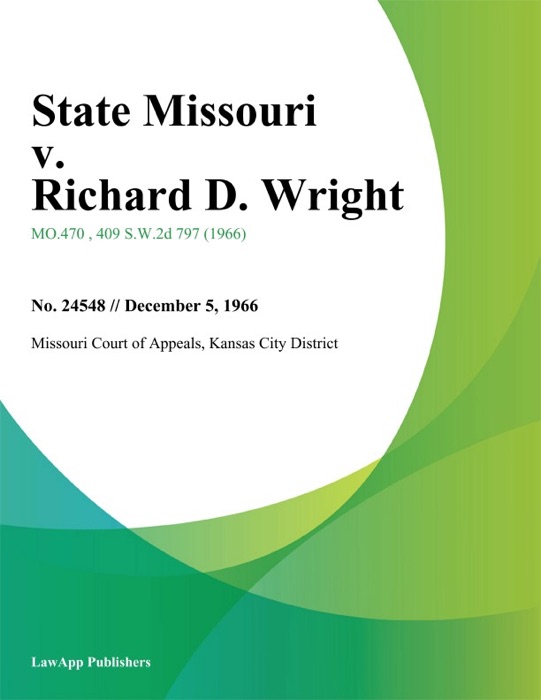 State Missouri v. Richard D. Wright

MO.470 , 409 S.W.2d 797 (1966)

No. 24548 // December 5, 1966

Missouri Court of Appeals, Kansas City District

LawApp Publishers